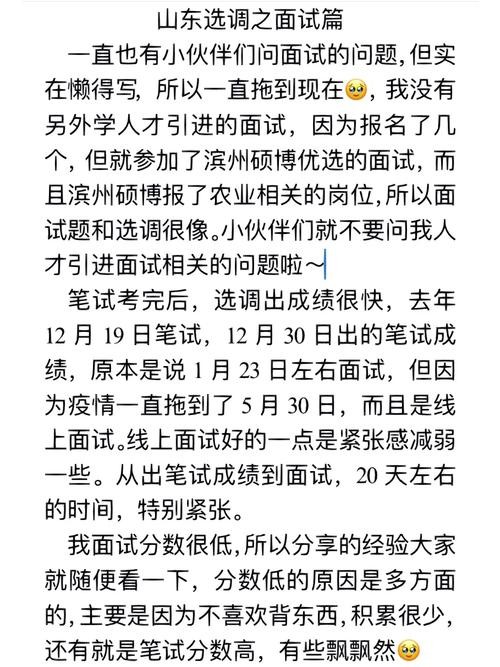 山东选调之面试篇

一直也有小伙伴们问面试的问题，但实在懒得写，所以一直拖到现在🥹，我没有另外学人才引进的面试，因为报名了几个，但就参加了滨州硕博优选的面试，而且滨州硕博报了农业相关的岗位，所以面试题和选调很像。小伙伴们就不要问我人才引进面试相关的问题啦～

笔试考完后，选调出成绩很快，去年12月19日笔试，12月30日出的笔试成绩，原本是说1月23日左右面试，但因为疫情一直拖到了5月30日，而且是线上面试。线上面试好的一点是紧张感减弱一些。从出笔试成绩到面试，20天左右的时间，特别紧张。

我面试分数很低，所以分享的经验大家就随便看一下，分数低的原因是多方面的，主要是因为不喜欢背东西，积累很少，还有就是笔试分数高，有些飘飘然🥹